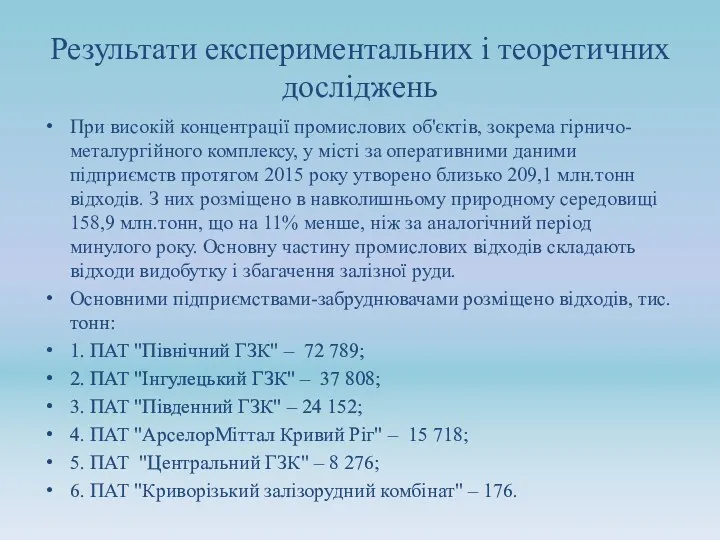 Результати експериментальних і теоретичних досліджень

• При високій концентрації промислових об'єктів, зокрема гірничо-металургійного комплексу, у місті за оперативними даними підприємств протягом 2015 року утворено близько 209,1 млн.тонн відходів. З них розміщено в навколишньому природному середовищі 158,9 млн.тонн, що на 11% менше, ніж за аналогічний період минулого року. Основну частину промислових відходів складають відходи видобутку і збагачення залізної руди.
• Основними підприємствами-забруднювачами розміщено відходів, тис. тонн:
• 1. ПАТ "Північний ГЗК" – 72 789;
• 2. ПАТ "Інгулецький ГЗК" – 37 808;
• 3. ПАТ "Південний ГЗК" – 24 152;
• 4. ПАТ "АрселорМіттал Кривий Ріг" – 15 718;
• 5. ПАТ "Центральний ГЗК" – 8 276;
• 6. ПАТ "Криворізький залізорудний комбінат" – 176.